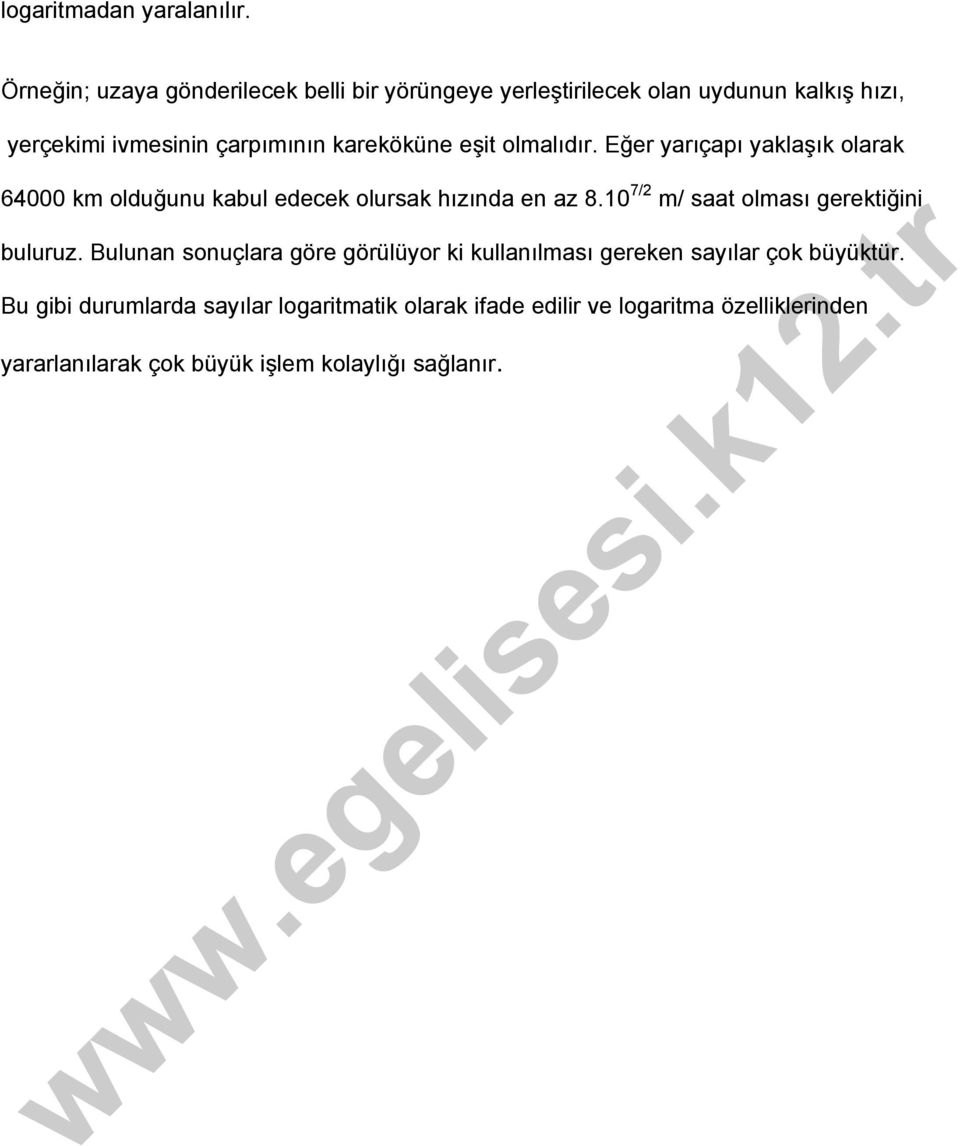 logaritmadan yaralanılır.

Örneğin; uzaya gönderilecek belli bir yörüngeye yerleştirilecek olan uydunun kalkış hızı, yerçekimi ivmesinin çarpımının kareköküne eşit olmalıdır. Eğer yarıçapı yaklaşık olarak 64000 km olduğunu kabul edecek olursak hızında en az $8.10^{7/2}$ m/ saat olması gerektiğini buluruz. Bulunan sonuçlara göre görülüyor ki kullanılması gereken sayılar çok büyüktür. Bu gibi durumlarda sayılar logaritmatik olarak ifade edilir ve logaritma özelliklerinden yararlanılarak çok büyük işlem kolaylığı sağlanır.

www.egelisesi.k12.tr